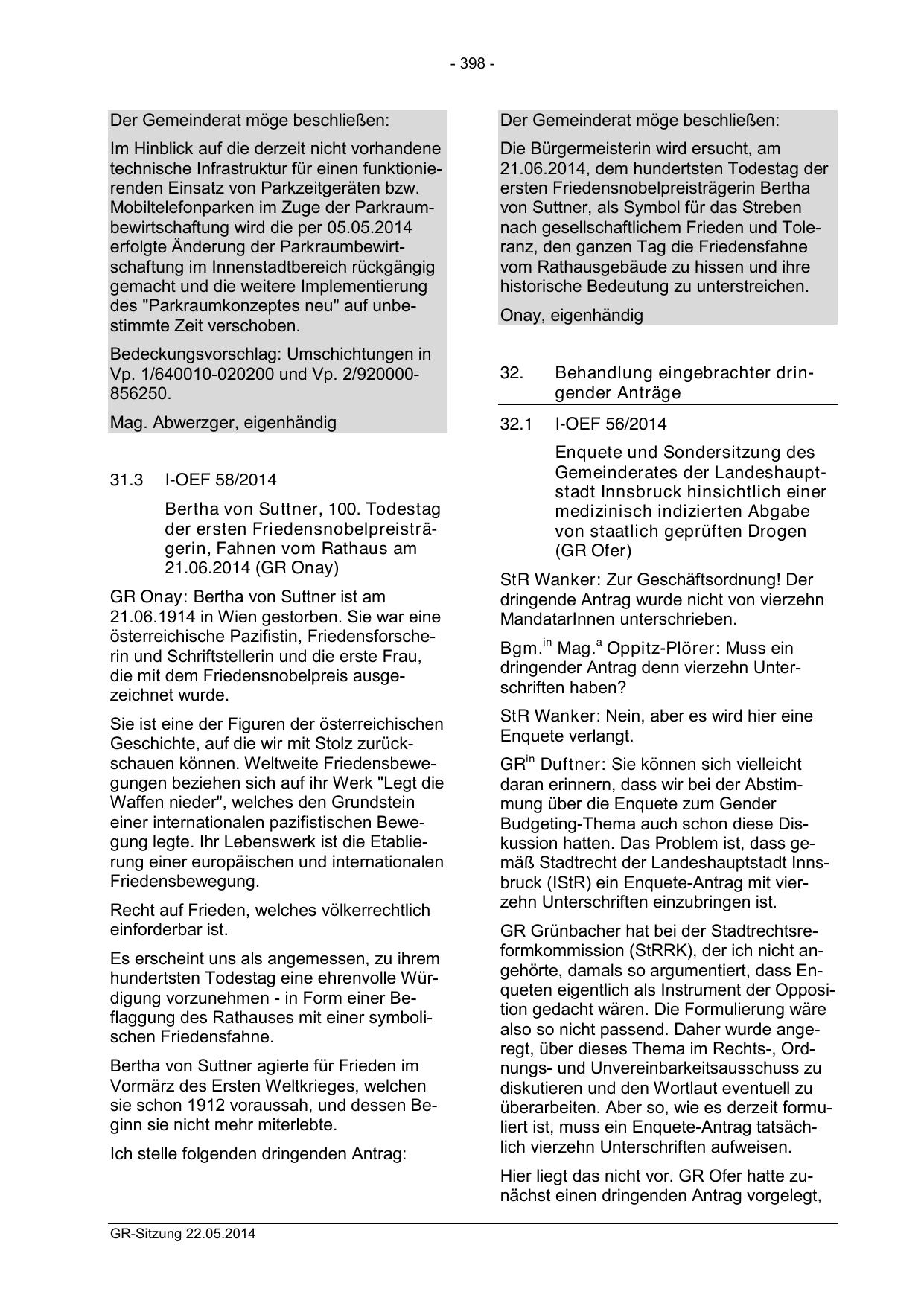 - 398 -

Der Gemeinderat möge beschließen:

Im Hinblick auf die derzeit nicht vorhandene technische Infrastruktur für einen funktionierenden Einsatz von Parkzeitgeräten bzw. Mobiltelefonparken im Zuge der Parkraumbewirtschaftung wird die per 05.05.2014 erfolgte Änderung der Parkraumbewirtschaftung im Innenstadtbereich rückgängig gemacht und die weitere Implementierung des "Parkraumkonzeptes neu" auf unbestimmte Zeit verschoben.

Bedeckungsvorschlag: Umschichtungen in Vp. 1/640010-020200 und Vp. 2/920000-856250.

Mag. Abwerzger, eigenhändig

31.3 I-OEF 58/2014

Bertha von Suttner, 100. Todestag der ersten Friedensnobelpreisträgerin, Fahnen vom Rathaus am 21.06.2014 (GR Onay)

GR Onay: Bertha von Suttner ist am 21.06.1914 in Wien gestorben. Sie war eine österreichische Pazifistin, Friedensforscherin und Schriftstellerin und die erste Frau, die mit dem Friedensnobelpreis ausgezeichnet wurde.

Sie ist eine der Figuren der österreichischen Geschichte, auf die wir mit Stolz zurückschauen können. Weltweite Friedensbewegungen beziehen sich auf ihr Werk "Legt die Waffen nieder", welches den Grundstein einer internationalen pazifistischen Bewegung legte. Ihr Lebenswerk ist die Etablierung einer europäischen und internationalen Friedensbewegung.

Recht auf Frieden, welches völkerrechtlich einforderbar ist.

Es erscheint uns als angemessen, zu ihrem hundertsten Todestag eine ehrenvolle Würdigung vorzunehmen - in Form einer Beflaggung des Rathauses mit einer symbolischen Friedensfahne.

Bertha von Suttner agierte für Frieden im Vormärz des Ersten Weltkrieges, welchen sie schon 1912 voraussah, und dessen Beginn sie nicht mehr miterlebte.

Ich stelle folgenden dringenden Antrag:

Der Gemeinderat möge beschließen:

Die Bürgermeisterin wird ersucht, am 21.06.2014, dem hundertsten Todestag der ersten Friedensnobelpreisträgerin Bertha von Suttner, als Symbol für das Streben nach gesellschaftlichem Frieden und Toleranz, den ganzen Tag die Friedensfahne vom Rathausgebäude zu hissen und ihre historische Bedeutung zu unterstreichen.

Onay, eigenhändig

32. Behandlung eingebrachter dringender Anträge

32.1 I-OEF 56/2014

Enquete und Sondersitzung des Gemeinderates der Landeshauptstadt Innsbruck hinsichtlich einer medizinisch indizierten Abgabe von staatlich geprüften Drogen (GR Ofer)

StR Wanker: Zur Geschäftsordnung! Der dringende Antrag wurde nicht von vierzehn MandatarInnen unterschrieben.

Bgm.$^{in}$ Mag.$^{a}$ Oppitz-Plörer: Muss ein dringender Antrag denn vierzehn Unterschriften haben?

StR Wanker: Nein, aber es wird hier eine Enquete verlangt.

GR$^{in}$ Duftner: Sie können sich vielleicht daran erinnern, dass wir bei der Abstimmung über die Enquete zum Gender Budgeting-Thema auch schon diese Diskussion hatten. Das Problem ist, dass gemäß Stadtrecht der Landeshauptstadt Innsbruck (IStR) ein Enquete-Antrag mit vierzehn Unterschriften einzubringen ist.

GR Grünbacher hat bei der Stadtrechtsreformkommission (StRRK), der ich nicht angehörte, damals so argumentiert, dass Enqueten eigentlich als Instrument der Opposition gedacht wären. Die Formulierung wäre also so nicht passend. Daher wurde angeregt, über dieses Thema im Rechts-, Ordnungs- und Unvereinbarkeitsausschuss zu diskutieren und den Wortlaut eventuell zu überarbeiten. Aber so, wie es derzeit formuliert ist, muss ein Enquete-Antrag tatsächlich vierzehn Unterschriften aufweisen.

Hier liegt das nicht vor. GR Ofer hatte zunächst einen dringenden Antrag vorgelegt,

GR-Sitzung 22.05.2014